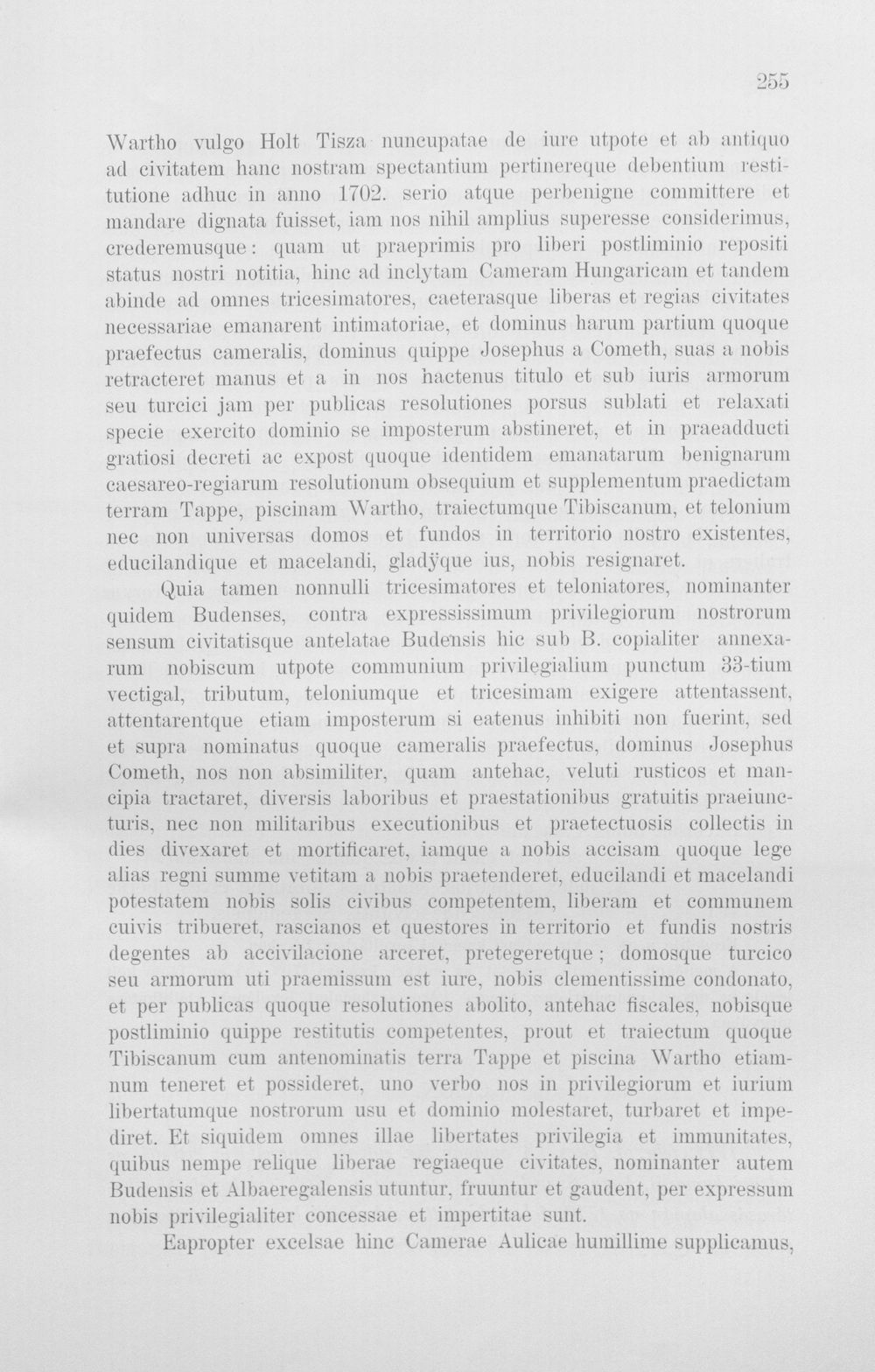 255

Wartho vulgo Holt Tisza nuncupatae de iure utpote et ab antiquo ad civitatem hanc nostram spectantium pertinereque debentium restitutione adhuc in anno 1702. serio atque perbenigne committere et mandare dignata fuisset, iam nos nihil amplius superesse considerimus, crederemusque: quam ut praeprimis pro liberi postliminio repositi status nostri notitia, hinc ad inclytam Cameram Hungaricam et tandem abinde ad omnes tricesimatores, caeterasque liberas et regias civitates necessariae emanarent intimatoriae, et dominus harum partium quoque praefectus cameralis, dominus quippe Josephus a Cometh, suas a nobis retracteret manus et a in nos hactenus titulo et sub iuris armorum seu turcici jam per publicas resolutiones porsus sublati et relaxati specie exercito dominio se imposterum abstineret, et in praeadducti gratiosi decreti ac expost quoque identidem emanatarum benignarum caesareo-regiarum resolutionum obsequium et supplementum praedictam terram Tappe, piscinam Wartho, traiectumque Tibiscanum, et telonium nec non universas domos et fundos in territorio nostro existentes, educilandique et macelandi, gladÿque ius, nobis resignaret.

Quia tamen nonnulli tricesimatores et teloniatores, nominanter quidem Budenses, contra expressissimum privilegiorum nostrorum sensum civitatisque antelatae Budensis hic sub B. copialiter annexarum nobiscum utpote communium privilegialium punctum 33-tium vectigal, tributum, teloniumque et tricesimam exigere attentassent, attentarentque etiam imposterum si eatenus inhibiti non fuerint, sed et supra nominatus quoque cameralis praefectus, dominus Josephus Cometh, nos non absimiliter, quam antehac, veluti rusticos et mancipia tractaret, diversis laboribus et praestationibus gratuitis praeiuncturis, nec non militaribus executionibus et praetectuosis collectis in dies divexaret et mortificaret, iamque a nobis accisam quoque lege alias regni summe vetitam a nobis praetenderet, educilandi et macelandi potestatem nobis solis civibus competentem, liberam et communem cuivis tribueret, rascianos et questores in territorio et fundis nostris degentes ab accivilacione arceret, pretegeretque; domosque turcico seu armorum uti praemissum est iure, nobis clementissime condonato, et per publicas quoque resolutiones abolito, antehac fiscales, nobisque postliminio quippe restitutis competentes, prout et traiectum quoque Tibiscanum cum antenominatis terra Tappe et piscina Wartho etiamnum teneret et possideret, uno verbo nos in privilegiorum et iurium libertatumque nostrorum usu et dominio molestaret, turbaret et impediret. Et siquidem omnes illae libertates privilegia et immunitates, quibus nempe relique liberae regiaeque civitates, nominanter autem Budensis et Albaeregalensis utuntur, fruuntur et gaudent, per expressum nobis privilegialiter concessae et impertitae sunt.

Eapropter excelsae hinc Camerae Aulicae humillime supplicamus,